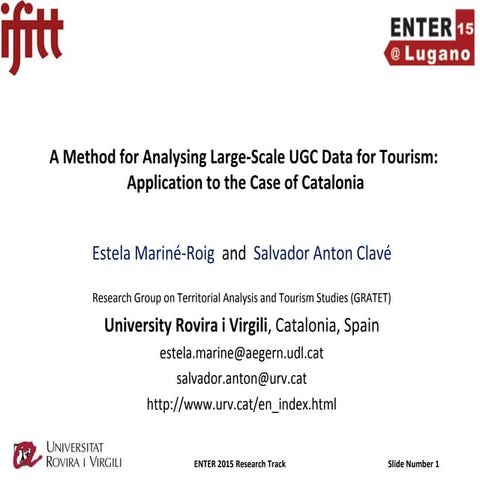 ifitt

ENTER 15 @ Lugano

A Method for Analysing Large-Scale UGC Data for Tourism: Application to the Case of Catalonia

Estela Mariné-Roig and Salvador Anton Clavé

Research Group on Territorial Analysis and Tourism Studies (GRATET)

University Rovira i Virgili, Catalonia, Spain

estela.marine@aegern.udl.cat

salvador.anton@urv.cat

http://www.urv.cat/en_index.html

UNIVERSITAT ROVIRA I VIRGILI

ENTER 2015 Research Track

Slide Number 1